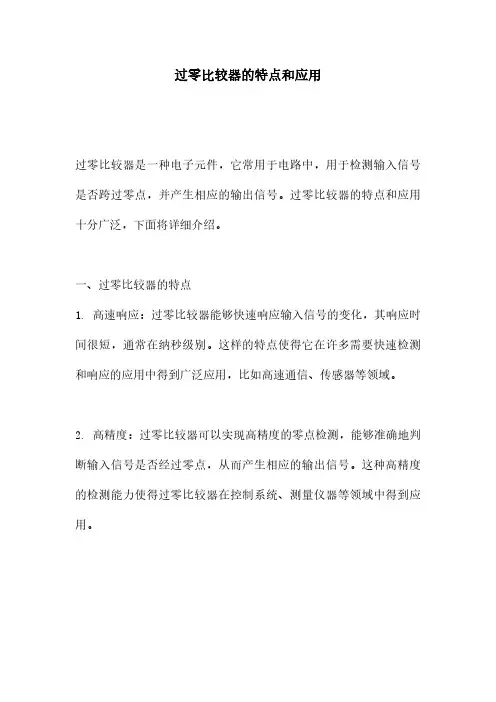 过零比较器的特点和应用

过零比较器是一种电子元件，它常用于电路中，用于检测输入信号是否跨过零点，并产生相应的输出信号。过零比较器的特点和应用十分广泛，下面将详细介绍。

一、过零比较器的特点

1. 高速响应：过零比较器能够快速响应输入信号的变化，其响应时间很短，通常在纳秒级别。这样的特点使得它在许多需要快速检测和响应的应用中得到广泛应用，比如高速通信、传感器等领域。

2. 高精度：过零比较器可以实现高精度的零点检测，能够准确地判断输入信号是否经过零点，从而产生相应的输出信号。这种高精度的检测能力使得过零比较器在控制系统、测量仪器等领域中得到应用。